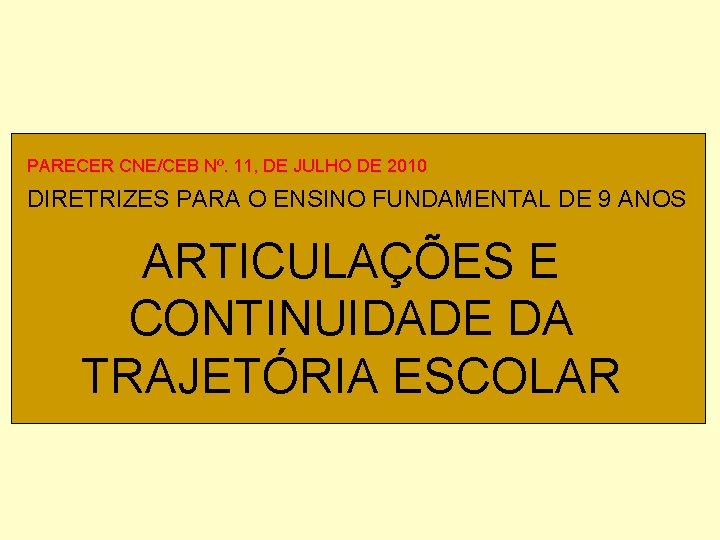 PARECER CNE/CEB Nº. 11, DE JULHO DE 2010

DIRETRIZES PARA O ENSINO FUNDAMENTAL DE 9 ANOS

ARTICULAÇÕES E CONTINUIDADE DA TRAJETÓRIA ESCOLAR